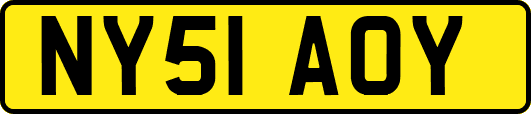 NY51 AOY